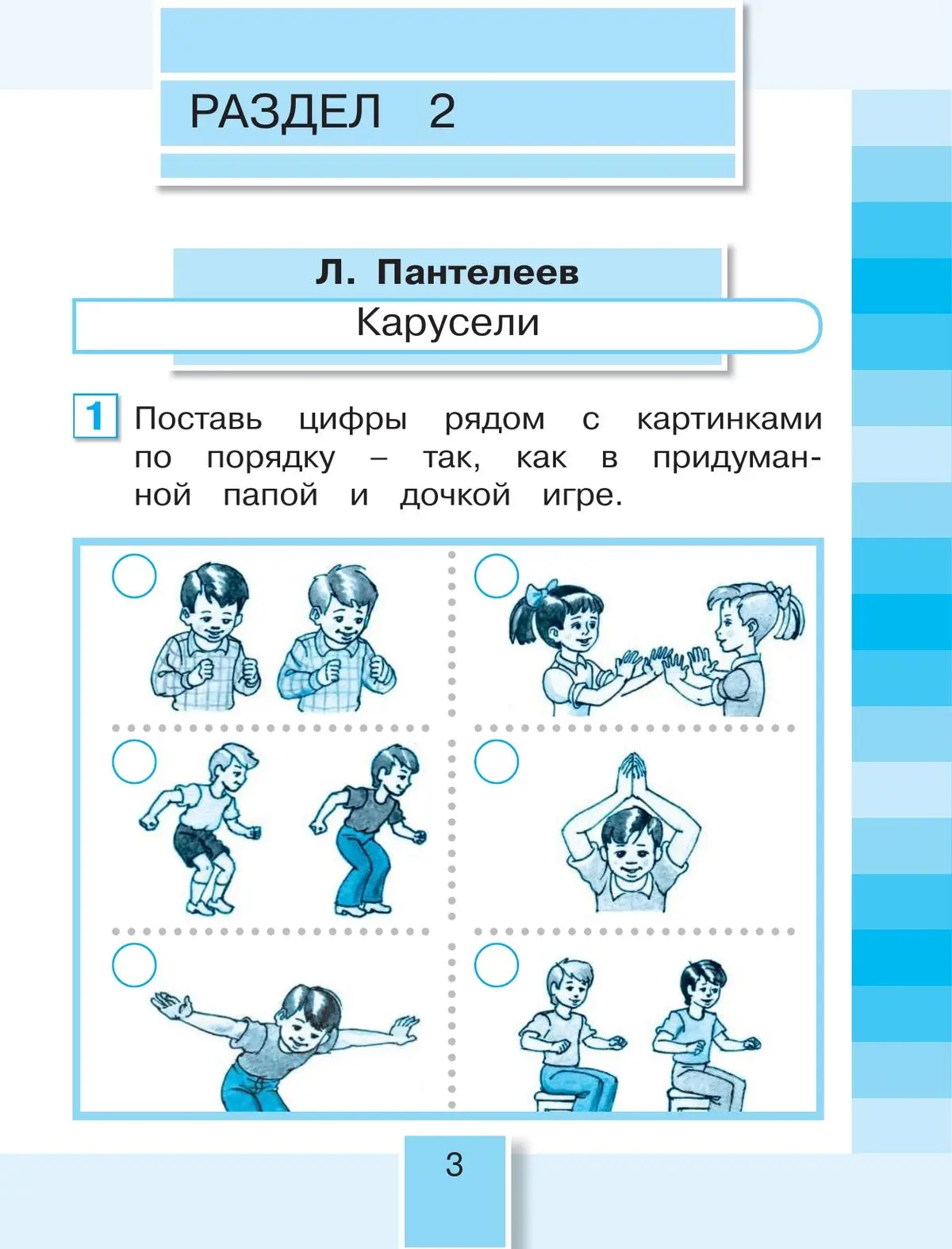 РАЗДЕЛ 2

Л. Пантелеев

Карусели

1 Поставь цифры рядом с картинками по порядку – так, как в придуманной папой и дочкой игре.

3